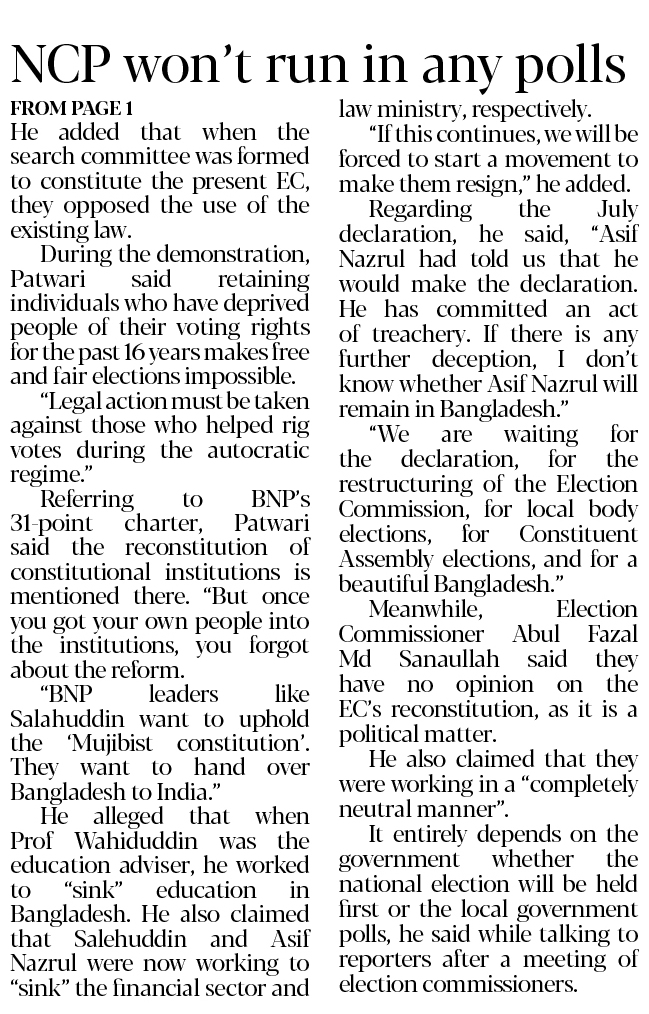 NCP won't run in any polls

FROM PAGE 1

He added that when the search committee was formed to constitute the present EC, they opposed the use of the existing law.

During the demonstration, Patwari said retaining individuals who have deprived people of their voting rights for the past 16 years makes free and fair elections impossible.

"Legal action must be taken against those who helped rig votes during the autocratic regime."

Referring to BNP's 31-point charter, Patwari said the reconstitution of constitutional institutions is mentioned there. "But once you got your own people into the institutions, you forgot about the reform.

"BNP leaders like Salahuddin want to uphold the 'Mujibist constitution'. They want to hand over Bangladesh to India."

He alleged that when Prof Wahiduddin was the education adviser, he worked to "sink" education in Bangladesh. He also claimed that Salehuddin and Asif Nazrul were now working to "sink" the financial sector and law ministry, respectively.

"If this continues, we will be forced to start a movement to make them resign," he added.

Regarding the July declaration, he said, "Asif Nazrul had told us that he would make the declaration. He has committed an act of treachery. If there is any further deception, I don't know whether Asif Nazrul will remain in Bangladesh."

"We are waiting for the declaration, for the restructuring of the Election Commission, for local body elections, for Constituent Assembly elections, and for a beautiful Bangladesh."

Meanwhile, Election Commissioner Abul Fazal Md Sanaullah said they have no opinion on the EC's reconstitution, as it is a political matter.

He also claimed that they were working in a "completely neutral manner".

It entirely depends on the government whether the national election will be held first or the local government polls, he said while talking to reporters after a meeting of election commissioners.